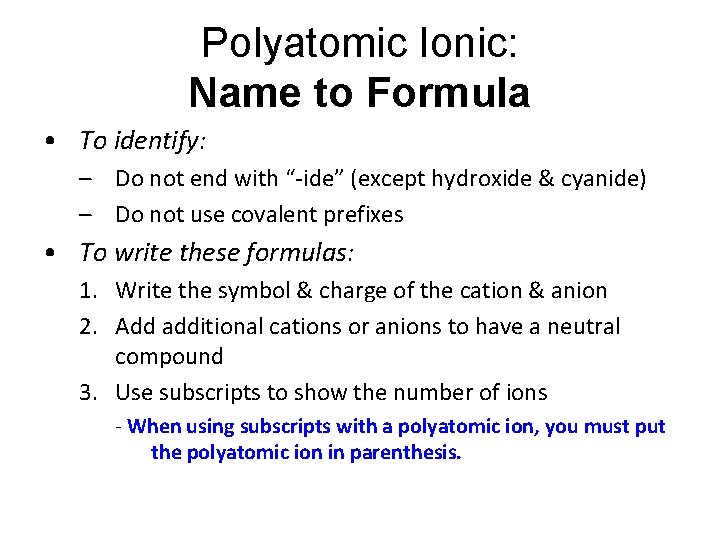 Polyatomic Ionic:
Name to Formula

• To identify:
– Do not end with "-ide" (except hydroxide & cyanide)
– Do not use covalent prefixes

• To write these formulas:
1. Write the symbol & charge of the cation & anion
2. Add additional cations or anions to have a neutral compound
3. Use subscripts to show the number of ions
- When using subscripts with a polyatomic ion, you must put the polyatomic ion in parenthesis.